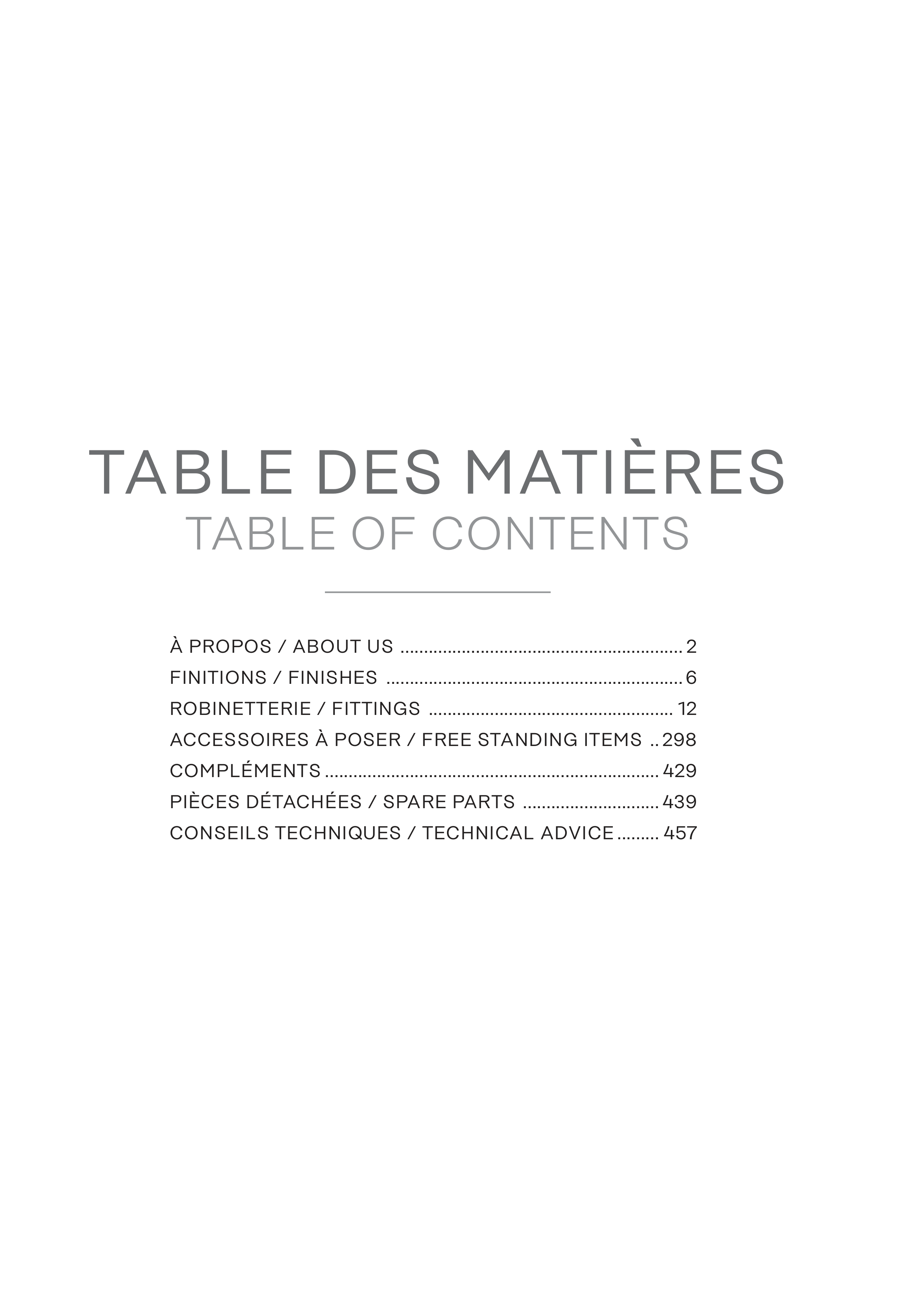 TABLE DES MATIÈRES
TABLE OF CONTENTS

À PROPOS / ABOUT US 2
FINITIONS / FINISHES 6
ROBINETTERIE / FITTINGS 12
ACCESSOIRES À POSER / FREE STANDING ITEMS 298
COMPLÉMENTS 429
PIÈCES DÉTACHÉES / SPARE PARTS 439
CONSEILS TECHNIQUES / TECHNICAL ADVICE 457